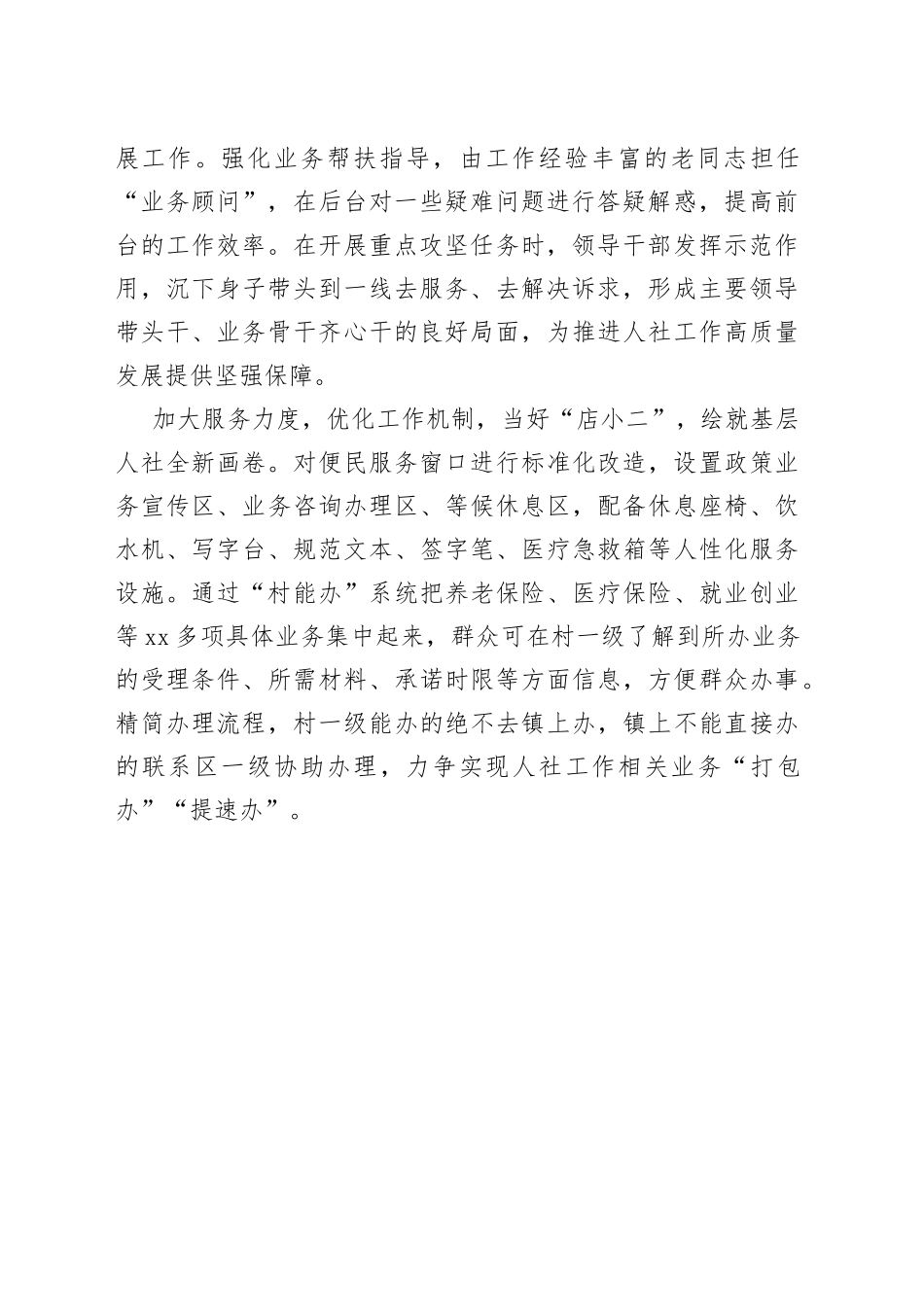 展工作。强化业务帮扶指导，由工作经验丰富的老同志担任“业务顾问”，在后台对一些疑难问题进行答疑解惑，提高前台的工作效率。在开展重点攻坚任务时，领导干部发挥示范作用，沉下身子带头到一线去服务、去解决诉求，形成主要领导带头干、业务骨干齐心干的良好局面，为推进人社工作高质量发展提供坚强保障。

加大服务力度，优化工作机制，当好“店小二”，绘就基层人社全新画卷。对便民服务窗口进行标准化改造，设置政策业务宣传区、业务咨询办理区、等候休息区，配备休息座椅、饮水机、写字台、规范文本、签字笔、医疗急救箱等人性化服务设施。通过“村能办”系统把养老保险、医疗保险、就业创业等xx多项具体业务集中起来，群众可在村一级了解到所办业务的受理条件、所需材料、承诺时限等方面信息，方便群众办事。精简办理流程，村一级能办的绝不去镇上办，镇上不能直接办的联系区一级协助办理，力争实现人社工作相关业务“打包办”“提速办”。